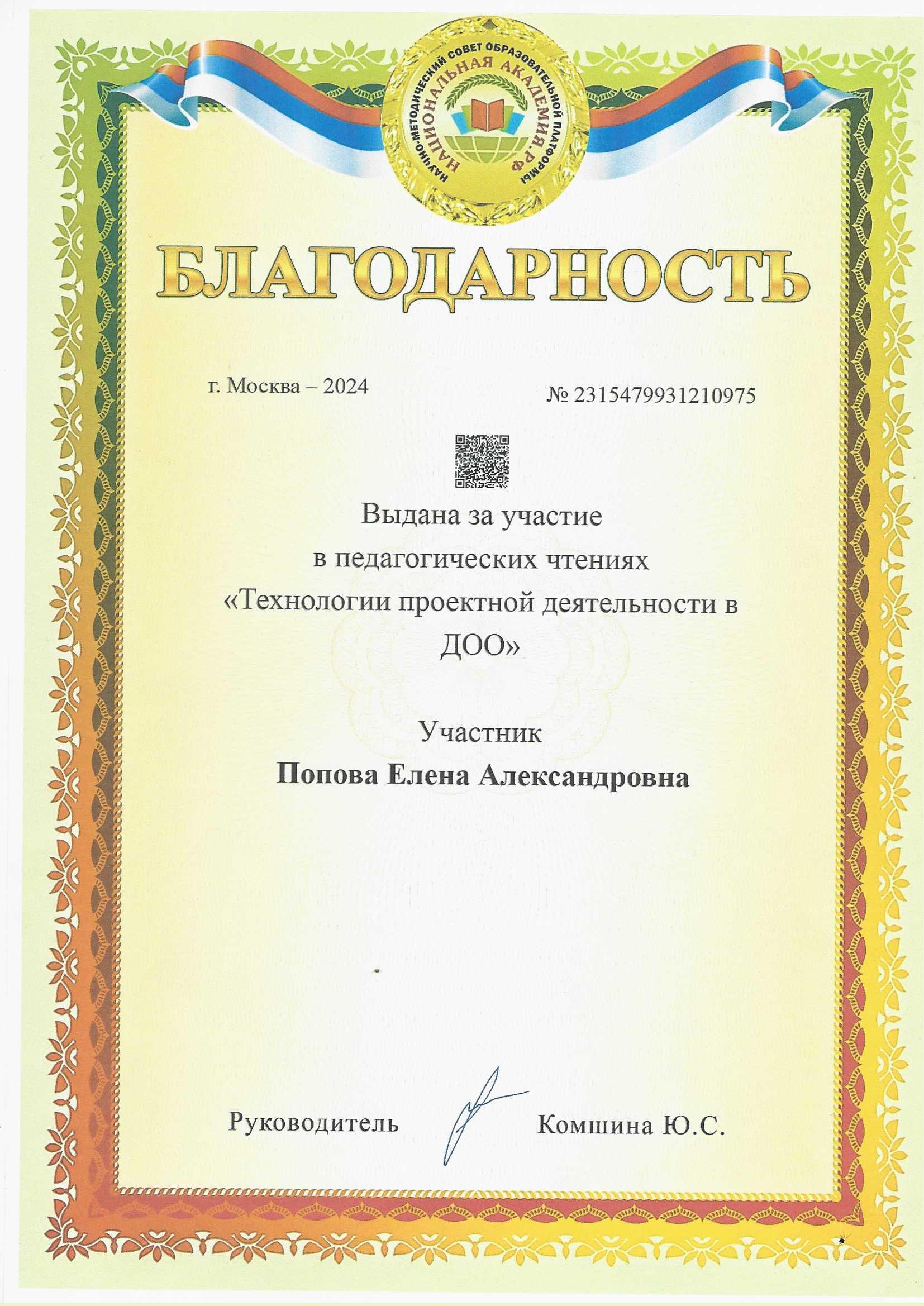 НАУЧНО-МЕТОДИЧЕСКИЙ СОВЕТ ОБРАЗОВАТЕЛЬНОЙ ПЛАТФОРМЫ
НАЦИОНАЛЬНАЯ АКАДЕМИЯ.РФ

БЛАГОДАРНОСТЬ

г. Москва – 2024

№ 2315479931210975

Выдана за участие в педагогических чтениях «Технологии проектной деятельности в ДОО»

Участник
Попова Елена Александровна

Руководитель Комшина Ю.С.